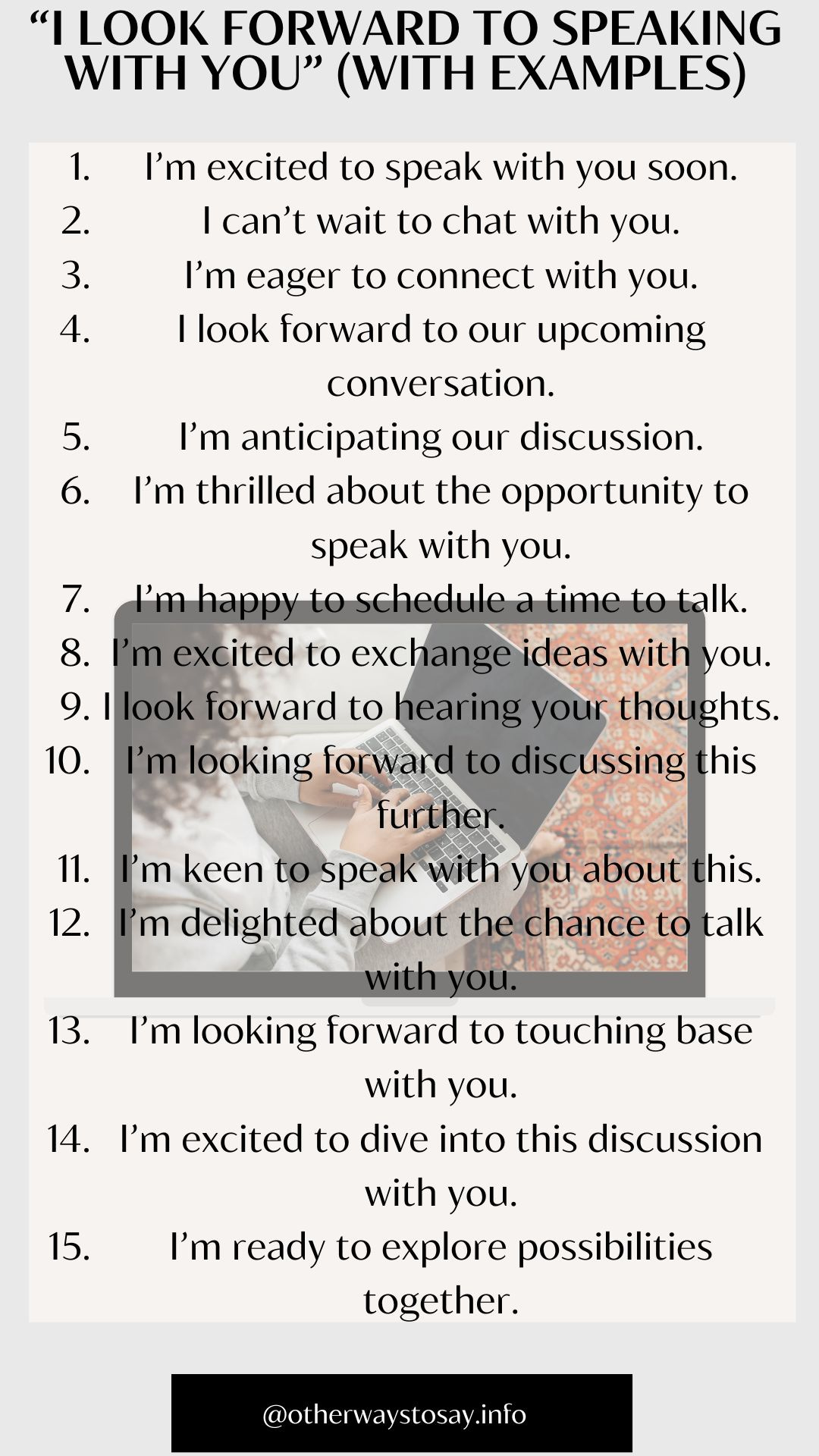 "I LOOK FORWARD TO SPEAKING WITH YOU" (WITH EXAMPLES)

1. I'm excited to speak with you soon.
2. I can't wait to chat with you.
3. I'm eager to connect with you.
4. I look forward to our upcoming conversation.
5. I'm anticipating our discussion.
6. I'm thrilled about the opportunity to speak with you.
7. I'm happy to schedule a time to talk.
8. I'm excited to exchange ideas with you.
9. I look forward to hearing your thoughts.
10. I'm looking forward to discussing this further.
11. I'm keen to speak with you about this.
12. I'm delighted about the chance to talk with you.
13. I'm looking forward to touching base with you.
14. I'm excited to dive into this discussion with you.
15. I'm ready to explore possibilities together.

@otherwaystosay.info